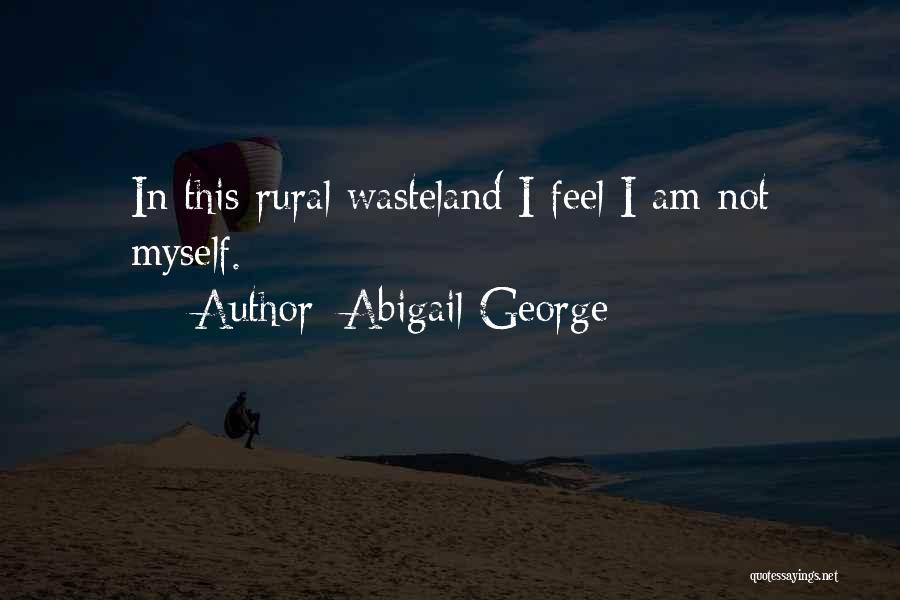 In this rural wasteland I feel I am not myself.

Author: Abigail George

quotessayings.net